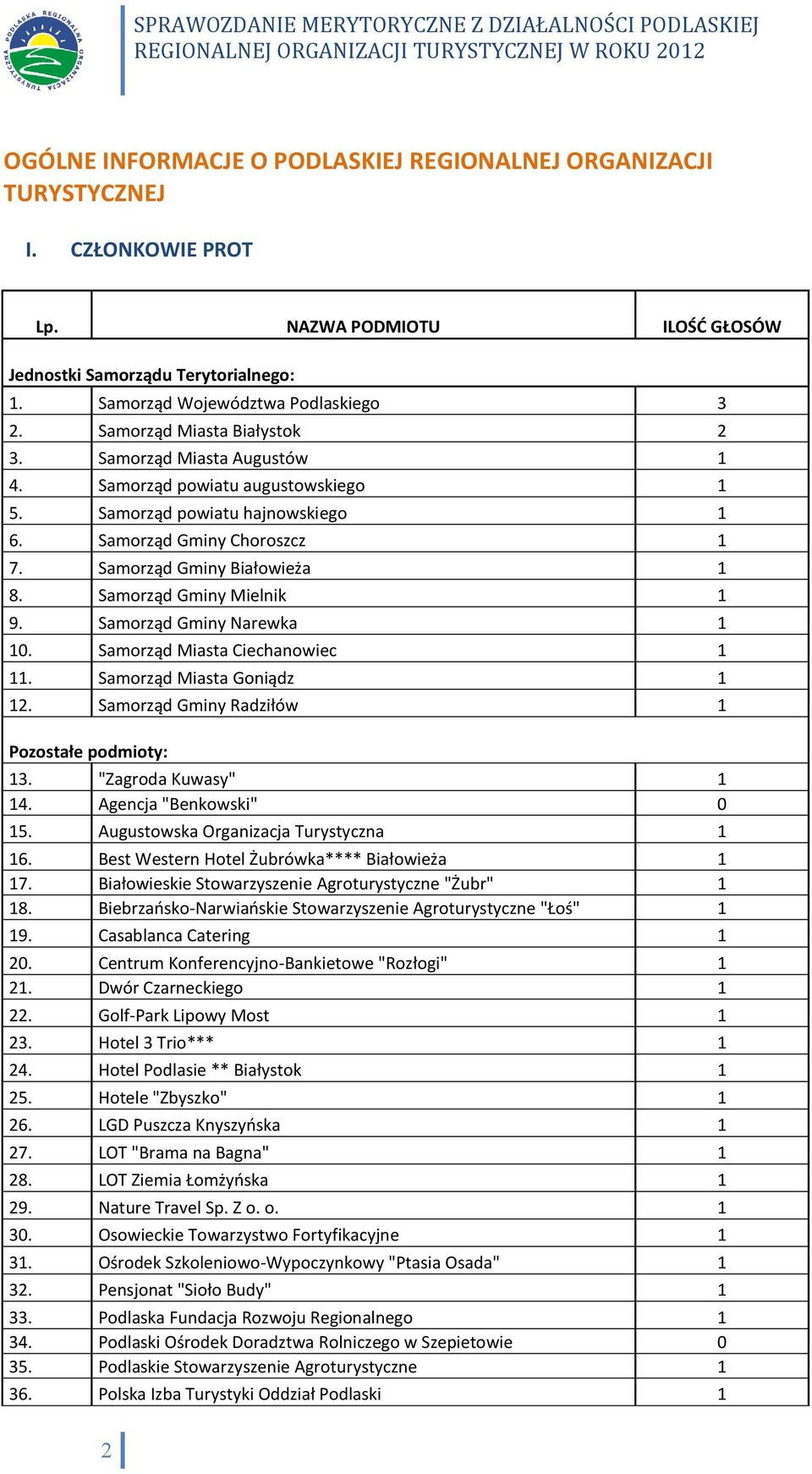 PODLASKA REGIONALNA ORGANIZACJA TURYSTYCZNA

SPRAWOZDANIE MERYTORYCZNE Z DZIAŁALNOŚCI PODLASKIEJ REGIONALNEJ ORGANIZACJI TURYSTYCZNEJ W ROKU 2012

OGÓLNE INFORMACJE O PODLASKIEJ REGIONALNEJ ORGANIZACJI TURYSTYCZNEJ

I. CZŁONKOWIE PROT

| Lp. | NAZWA PODMIOTU | ILOŚĆ GŁOSÓW |
|---|---|---|
| Jednostki Samorządu Terytorialnego: | | |
| 1. | Samorząd Województwa Podlaskiego | 3 |
| 2. | Samorząd Miasta Białystok | 2 |
| 3. | Samorząd Miasta Augustów | 1 |
| 4. | Samorząd powiatu augustowskiego | 1 |
| 5. | Samorząd powiatu hajnowskiego | 1 |
| 6. | Samorząd Gminy Choroszcz | 1 |
| 7. | Samorząd Gminy Białowieża | 1 |
| 8. | Samorząd Gminy Mielnik | 1 |
| 9. | Samorząd Gminy Narewka | 1 |
| 10. | Samorząd Miasta Ciechanowiec | 1 |
| 11. | Samorząd Miasta Goniądz | 1 |
| 12. | Samorząd Gminy Radziłów | 1 |
| Pozostałe podmioty: | | |
| 13. | "Zagroda Kuwasy" | 1 |
| 14. | Agencja "Benkowski" | 0 |
| 15. | Augustowska Organizacja Turystyczna | 1 |
| 16. | Best Western Hotel Żubrówka**** Białowieża | 1 |
| 17. | Białowieskie Stowarzyszenie Agroturystyczne "Żubr" | 1 |
| 18. | Biebrzańsko-Narwiańskie Stowarzyszenie Agroturystyczne "Łoś" | 1 |
| 19. | Casablanca Catering | 1 |
| 20. | Centrum Konferencyjno-Bankietowe "Rozłogi" | 1 |
| 21. | Dwór Czarneckiego | 1 |
| 22. | Golf-Park Lipowy Most | 1 |
| 23. | Hotel 3 Trio*** | 1 |
| 24. | Hotel Podlasie ** Białystok | 1 |
| 25. | Hotele "Zbyszko" | 1 |
| 26. | LGD Puszcza Knyszyńska | 1 |
| 27. | LOT "Brama na Bagna" | 1 |
| 28. | LOT Ziemia Łomżyńska | 1 |
| 29. | Nature Travel Sp. Z o. o. | 1 |
| 30. | Osowieckie Towarzystwo Fortyfikacyjne | 1 |
| 31. | Ośrodek Szkoleniowo-Wypoczynkowy "Ptasia Osada" | 1 |
| 32. | Pensjonat "Sioło Budy" | 1 |
| 33. | Podlaska Fundacja Rozwoju Regionalnego | 1 |
| 34. | Podlaski Ośrodek Doradztwa Rolniczego w Szepietowie | 0 |
| 35. | Podlaskie Stowarzyszenie Agroturystyczne | 1 |
| 36. | Polska Izba Turystyki Oddział Podlaski | 1 |

2